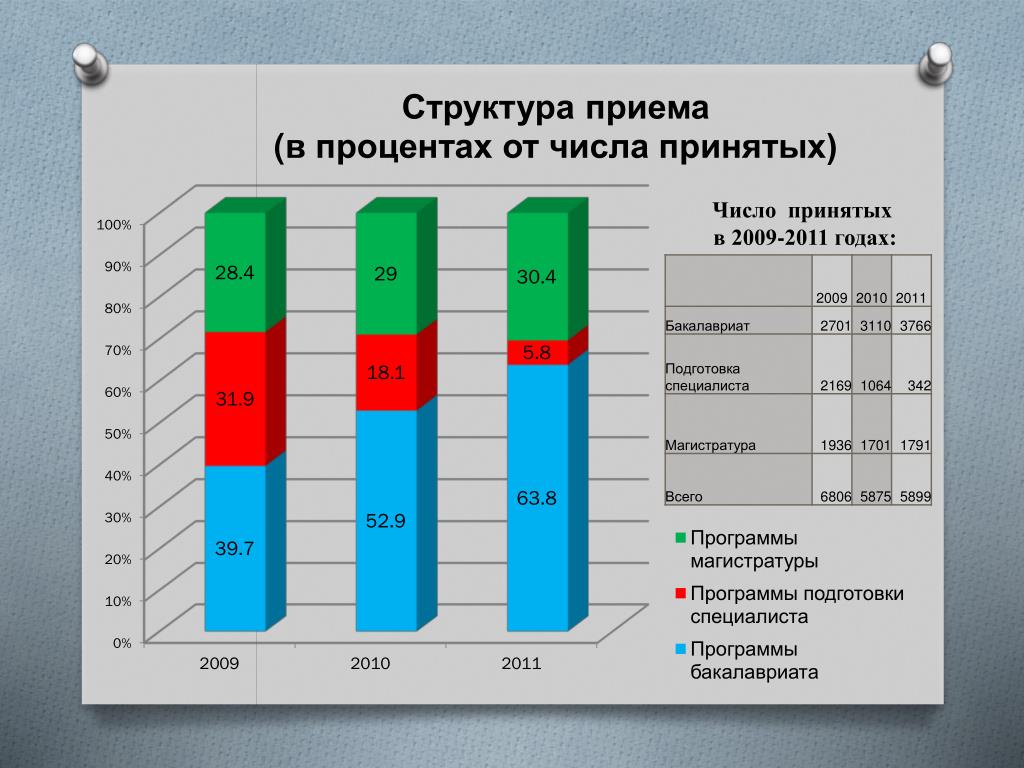 Структура приема
(в процентах от числа принятых)

100%
90%
80%
70%
60%
50%
40%
30%
20%
10%
0%

28.4
31.9
39.7
29
18.1
52.9
30.4
5.8
63.8

2009
2010
2011

Число принятых
в 2009-2011 годах:

| | 2009 | 2010 | 2011 |
|---|---|---|---|
| Бакалавриат | 2701 | 3110 | 3766 |
| Подготовка специалиста | 2169 | 1064 | 342 |
| Магистратура | 1936 | 1701 | 1791 |
| Всего | 6806 | 5875 | 5899 |

Программы магистратуры
Программы подготовки специалиста
Программы бакалавриата